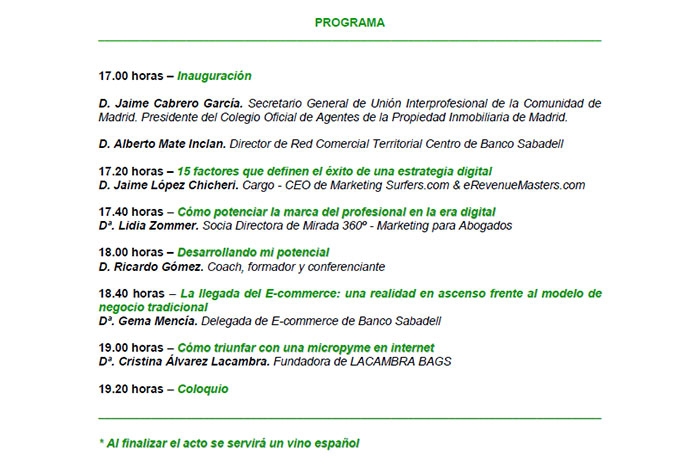 PROGRAMA

17.00 horas – Inauguración

D. Jaime Cabrero García. Secretario General de Unión Interprofesional de la Comunidad de Madrid. Presidente del Colegio Oficial de Agentes de la Propiedad Inmobiliaria de Madrid.

D. Alberto Mate Inclan. Director de Red Comercial Territorial Centro de Banco Sabadell

17.20 horas – 15 factores que definen el éxito de una estrategia digital
D. Jaime López Chicheri. Cargo - CEO de Marketing Surfers.com & eRevenueMasters.com

17.40 horas – Cómo potenciar la marca del profesional en la era digital
Dª. Lidia Zommer. Socia Directora de Mirada 360º - Marketing para Abogados

18.00 horas – Desarrollando mi potencial
D. Ricardo Gómez. Coach, formador y conferenciante

18.40 horas – La llegada del E-commerce: una realidad en ascenso frente al modelo de negocio tradicional
Dª. Gema Mencía. Delegada de E-commerce de Banco Sabadell

19.00 horas – Cómo triunfar con una micropyme en internet
Dª. Cristina Álvarez Lacambra. Fundadora de LACAMBRA BAGS

19.20 horas – Coloquio

* Al finalizar el acto se servirá un vino español